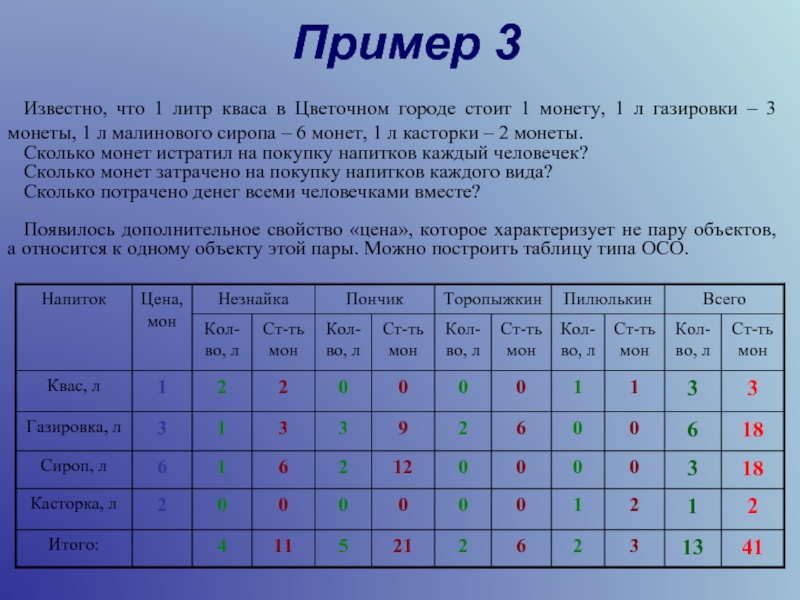 Пример 3

Известно, что 1 литр кваса в Цветочном городе стоит 1 монету, 1 л газировки – 3 монеты, 1 л малинового сиропа – 6 монет, 1 л касторки – 2 монеты.
Сколько монет истратил на покупку напитков каждый человечек?
Сколько монет затрачено на покупку напитков каждого вида?
Сколько потрачено денег всеми человечками вместе?

Появилось дополнительное свойство «цена», которое характеризует не пару объектов, а относится к одному объекту этой пары. Можно построить таблицу типа ОСО.

| Напиток | Цена, мон | Незнайка | | Пончик | | Торопыжкин | | Пилюлькин | | Всего | |
|---|---|---|---|---|---|---|---|---|---|---|---|
| | | Кол-во, л | Ст-ть мон | Кол-во, л | Ст-ть мон | Кол-во, л | Ст-ть мон | Кол-во, л | Ст-ть мон | Кол-во, л | Ст-ть мон |
| Квас, л | 1 | 2 | 2 | 0 | 0 | 0 | 0 | 1 | 1 | 3 | 3 |
| Газировка, л | 3 | 1 | 3 | 3 | 9 | 2 | 6 | 0 | 0 | 6 | 18 |
| Сироп, л | 6 | 1 | 6 | 2 | 12 | 0 | 0 | 0 | 0 | 3 | 18 |
| Касторка, л | 2 | 0 | 0 | 0 | 0 | 0 | 0 | 1 | 2 | 1 | 2 |
| Итого: | | 4 | 11 | 5 | 21 | 2 | 6 | 2 | 3 | 13 | 41 |